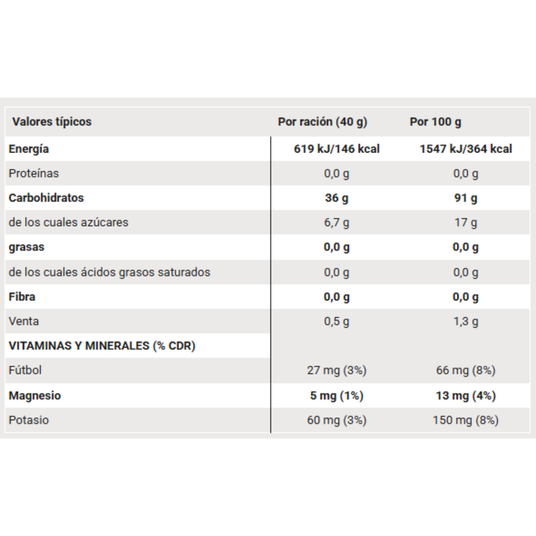 | Valores típicos | Por ración (40 g) | Por 100 g |
|---|---|---|
| Energía | 619 kJ/146 kcal | 1547 kJ/364 kcal |
| Proteínas | 0,0 g | 0,0 g |
| Carbohidratos | 36 g | 91 g |
| de los cuales azúcares | 6,7 g | 17 g |
| grasas | 0,0 g | 0,0 g |
| de los cuales ácidos grasos saturados | 0,0 g | 0,0 g |
| Fibra | 0,0 g | 0,0 g |
| Venta | 0,5 g | 1,3 g |
| VITAMINAS Y MINERALES (% CDR) | | |
| Fútbol | 27 mg (3%) | 66 mg (8%) |
| Magnesio | 5 mg (1%) | 13 mg (4%) |
| Potasio | 60 mg (3%) | 150 mg (8%) |